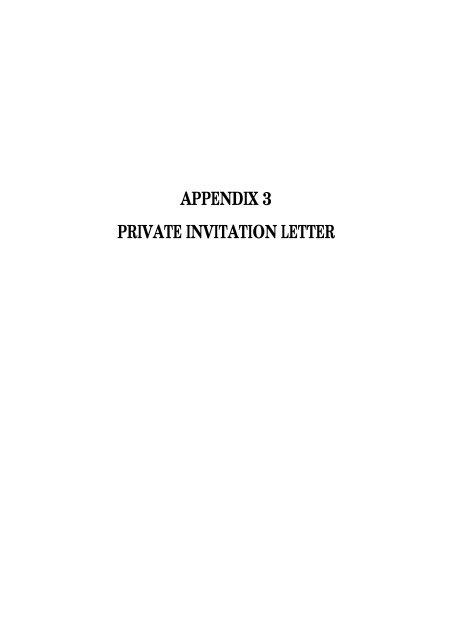 APPENDIX 3
PRIVATE INVITATION LETTER